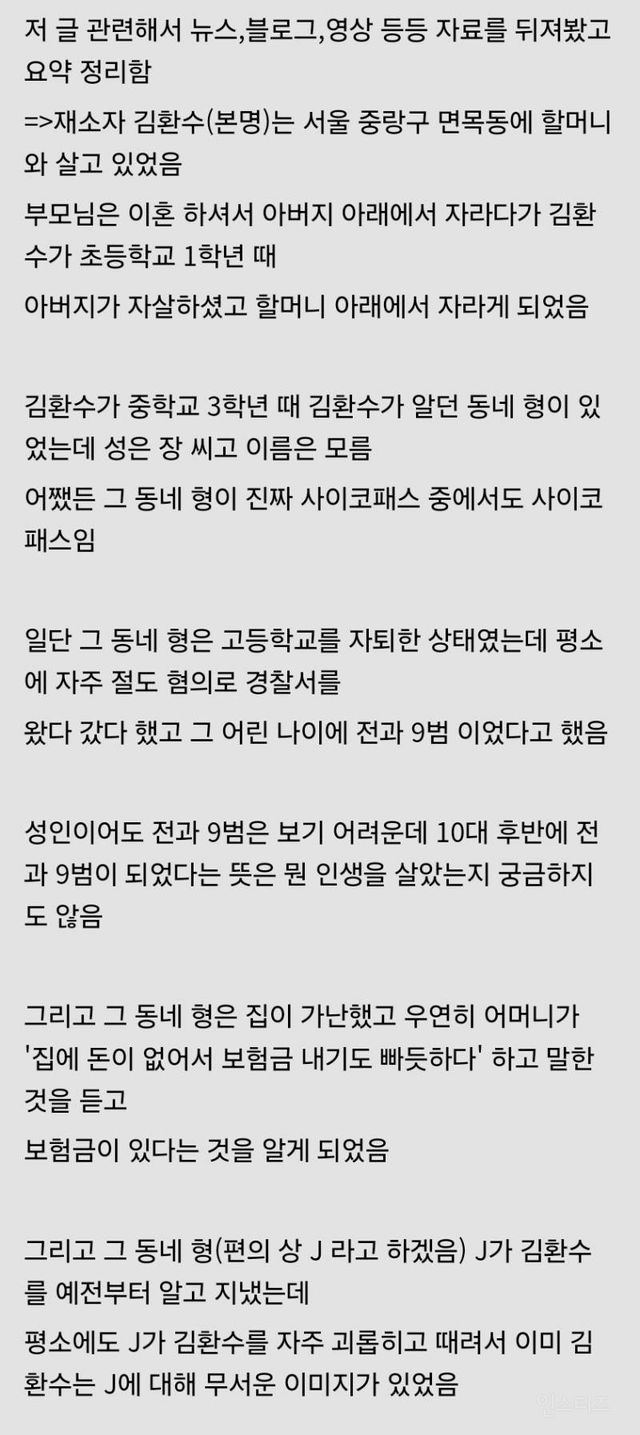 저 글 관련해서 뉴스,블로그,영상 등등 자료를 뒤져봤고 요약 정리함

=>재소자 김환수(본명)는 서울 중랑구 면목동에 할머니와 살고 있었음

부모님은 이혼 하셔서 아버지 아래에서 자라다가 김환수가 초등학교 1학년 때

아버지가 자살하셨고 할머니 아래에서 자라게 되었음

김환수가 중학교 3학년 때 김환수가 알던 동네 형이 있었는데 성은 장 씨고 이름은 모름

어쨌든 그 동네 형이 진짜 사이코패스 중에서도 사이코패스임

일단 그 동네 형은 고등학교를 자퇴한 상태였는데 평소에 자주 절도 혐의로 경찰서를

왔다 갔다 했고 그 어린 나이에 전과 9범 이었다고 했음

성인이어도 전과 9범은 보기 어려운데 10대 후반에 전과 9범이 되었다는 뜻은 뭔 인생을 살았는지 궁금하지도 않음

그리고 그 동네 형은 집이 가난했고 우연히 어머니가 '집에 돈이 없어서 보험금 내기도 빠듯하다' 하고 말한 것을 듣고

보험금이 있다는 것을 알게 되었음

그리고 그 동네 형(편의 상 J 라고 하겠음) J가 김환수를 예전부터 알고 지냈는데

평소에도 J가 김환수를 자주 괴롭히고 때려서 이미 김환수는 J에 대해 무서운 이미지가 있었음

인스티즈